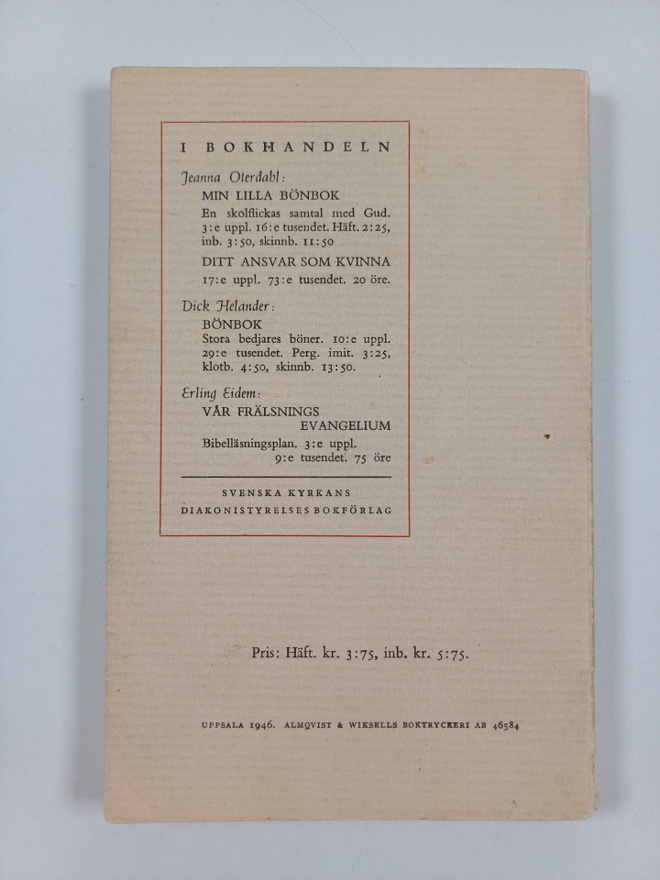 I BOKHANDELN

Jeanna Oterdahl:

MIN LILLA BÖNBOK

En skolflickas samtal med Gud. 3:e uppl. 16:e tusendet. Häft. 2:25, inb. 3:50, skinnb. 11:50

DITT ANSVAR SOM KVINNA

17:e uppl. 73:e tusendet. 20 öre.

Dick Helander:

BÖNBOK

Stora bedjares böner. 10:e uppl. 29:e tusendet. Perg. imit. 3:25, klotb. 4:50, skinnb. 13:50.

Erling Eidem:

VÅR FRÄLSNINGS EVANGELIUM

Bibelläsningsplan. 3:e uppl. 9:e tusendet. 75 öre

SVENSKA KYRKANS DIAKONISTYRELSES BOKFÖRLAG

Pris: Häft. kr. 3:75, inb. kr. 5:75.

UPPSALA 1946. ALMQVIST & WIKSELLS BOKTRYCKERI AB 46584